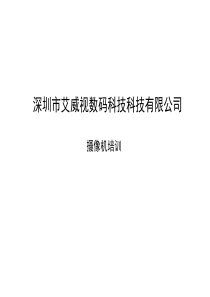 深圳市艾威视数码科技科技有限公司

摄像机培训